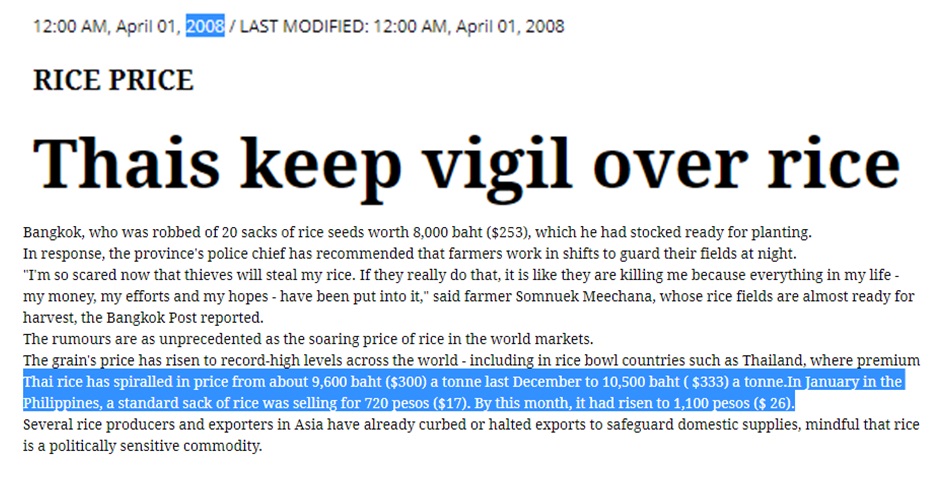 12:00 AM, April 01, 2008 / LAST MODIFIED: 12:00 AM, April 01, 2008

RICE PRICE

Thais keep vigil over rice

Bangkok, who was robbed of 20 sacks of rice seeds worth 8,000 baht ($253), which he had stocked ready for planting.
In response, the province's police chief has recommended that farmers work in shifts to guard their fields at night.
"I'm so scared now that thieves will steal my rice. If they really do that, it is like they are killing me because everything in my life - my money, my efforts and my hopes - have been put into it," said farmer Somnuek Meechana, whose rice fields are almost ready for harvest, the Bangkok Post reported.
The rumours are as unprecedented as the soaring price of rice in the world markets.
The grain's price has risen to record-high levels across the world - including in rice bowl countries such as Thailand, where premium Thai rice has spiralled in price from about 9,600 baht ($300) a tonne last December to 10,500 baht ( $333) a tonne.In January in the Philippines, a standard sack of rice was selling for 720 pesos ($17). By this month, it had risen to 1,100 pesos ($ 26).
Several rice producers and exporters in Asia have already curbed or halted exports to safeguard domestic supplies, mindful that rice is a politically sensitive commodity.